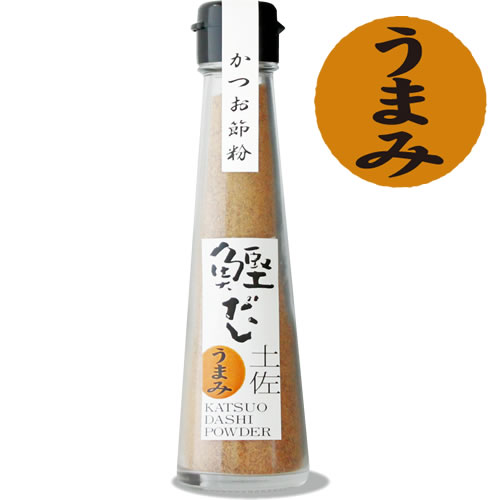 かつお節粉

鰹だし

うまみ

土佐

KATSUO
DASHI
POWDER

うまみ